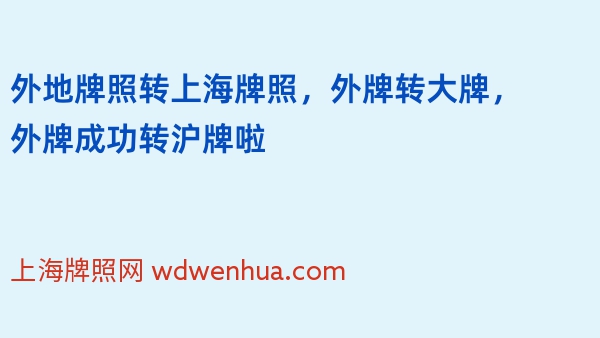 外地牌照转上海牌照，外牌转大牌，外牌成功转沪牌啦

上海牌照网 wdwenhua.com